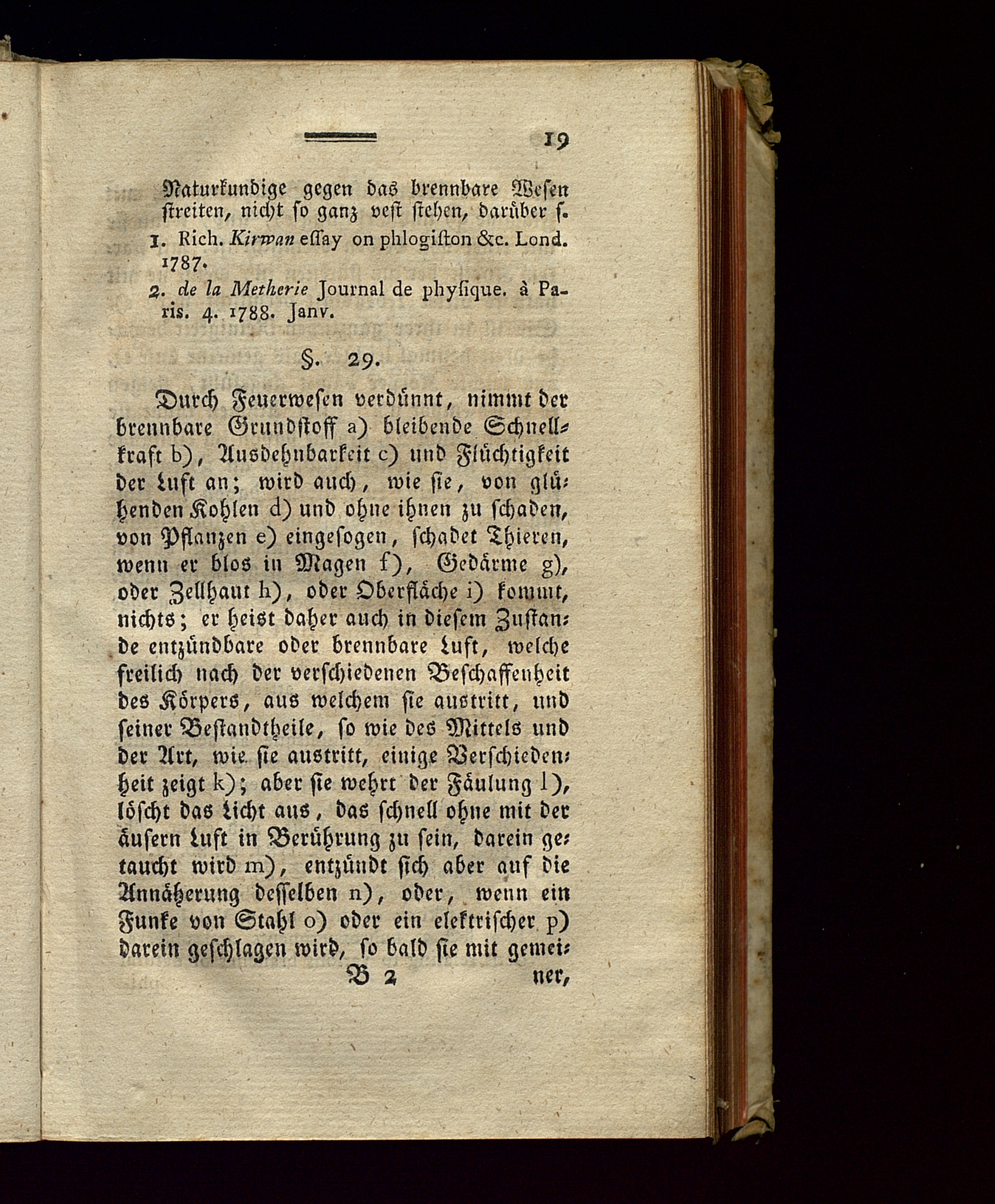 19

Naturkundige gegen das brennbare Wesen streiten, nicht so ganz vest stehen, darüber s.

1. Rich. Kirwan essay on phlogiston &c. Lond. 1787.

2. de la Metherie Journal de physique. à Paris. 4. 1788. Janv.

§. 29.

Durch Feuerwesen verdünnt, nimmt der brennbare Grundstoff a) bleibende Schnellkraft b), Ausdehnbarkeit c) und Flüchtigkeit der Luft an; wird auch, wie sie, von glühenden Kohlen d) und ohne ihnen zu schaden, von Pflanzen e) eingesogen, schadet Thieren, wenn er blos in Magen f), Gedärme g), oder Zellhaut h), oder Oberfläche i) kommt, nichts; er heist daher auch in diesem Zustande entzündbare oder brennbare Luft, welche freilich nach der verschiedenen Beschaffenheit des Körpers, aus welchem sie austritt, und seiner Bestandtheile, so wie des Mittels und der Art, wie sie austritt, einige Verschiedenheit zeigt k); aber sie wehrt der Fäulung l), löscht das Licht aus, das schnell ohne mit der äusern Luft in Berührung zu sein, darein getaucht wird m), entzündt sich aber auf die Annäherung desselben n), oder, wenn ein Funke von Stahl o) oder ein elektrischer p) darein geschlagen wird, so bald sie mit gemei-

B 2 ner,